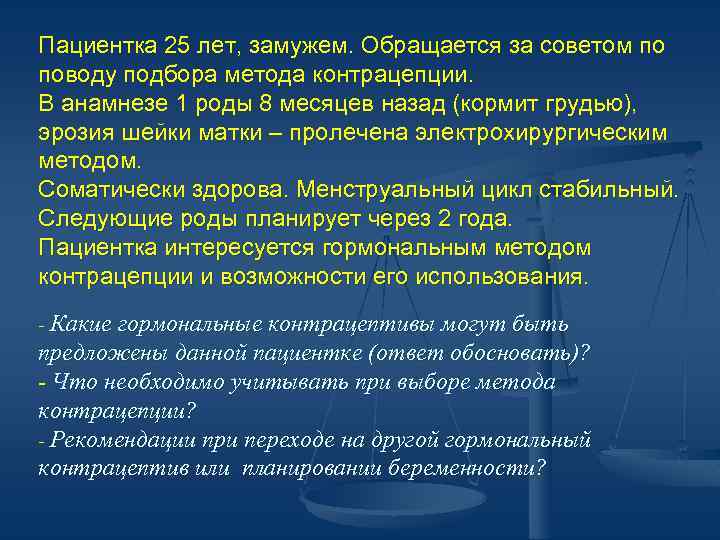 Пациентка 25 лет, замужем. Обращается за советом по поводу подбора метода контрацепции.
В анамнезе 1 роды 8 месяцев назад (кормит грудью), эрозия шейки матки – пролечена электрохирургическим методом.
Соматически здорова. Менструальный цикл стабильный.
Следующие роды планирует через 2 года.
Пациентка интересуется гормональным методом контрацепции и возможности его использования.

- Какие гормональные контрацептивы могут быть предложены данной пациентке (ответ обосновать)?
- Что необходимо учитывать при выборе метода контрацепции?
- Рекомендации при переходе на другой гормональный контрацептив или планировании беременности?